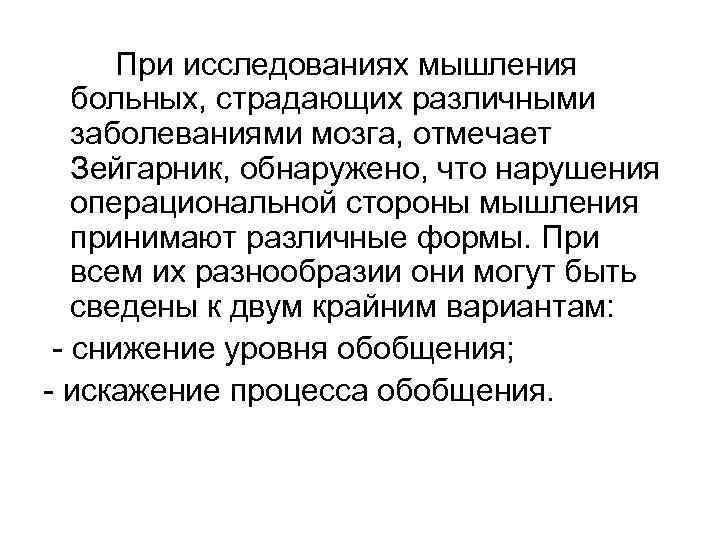 При исследованиях мышления больных, страдающих различными заболеваниями мозга, отмечает Зейгарник, обнаружено, что нарушения операциональной стороны мышления принимают различные формы. При всем их разнообразии они могут быть сведены к двум крайним вариантам:

- снижение уровня обобщения;

- искажение процесса обобщения.